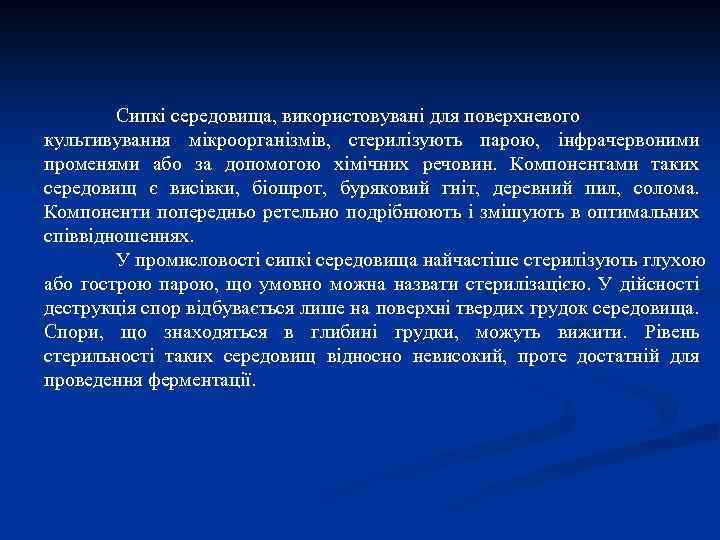 Сипкі середовища, використовувані для поверхневого культивування мікроорганізмів, стерилізують парою, інфрачервоними променями або за допомогою хімічних речовин. Компонентами таких середовищ є висівки, біошрот, буряковий гніт, деревний пил, солома. Компоненти попередньо ретельно подрібнюють і змішують в оптимальних співвідношеннях.

У промисловості сипкі середовища найчастіше стерилізують глухою або гострою парою, що умовно можна назвати стерилізацією. У дійсності деструкція спор відбувається лише на поверхні твердих грудок середовища. Спори, що знаходяться в глибині грудки, можуть вижити. Рівень стерильності таких середовищ відносно невисокий, проте достатній для проведення ферментації.